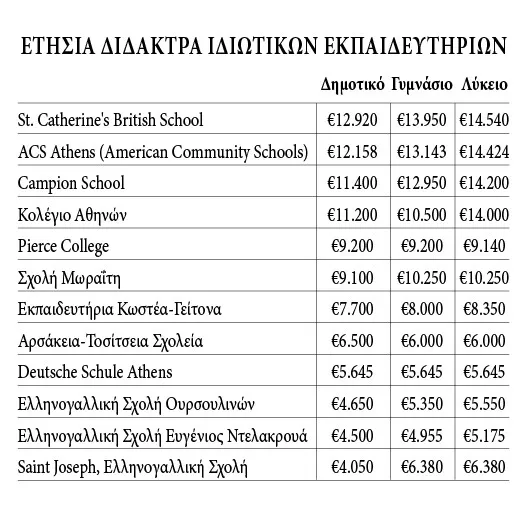 ΕΤΗΣΙΑ ΔΙΔΑΚΤΡΑ ΙΔΙΩΤΙΚΩΝ ΕΚΠΑΙΔΕΥΤΗΡΙΩΝ

| | Δημοτικό | Γυμνάσιο | Λύκειο |
|---|---|---|---|
| St. Catherine's British School | €12.920 | €13.950 | €14.540 |
| ACS Athens (American Community Schools) | €12.158 | €13.143 | €14.424 |
| Campion School | €11.400 | €12.950 | €14.200 |
| Κολέγιο Αθηνών | €11.200 | €10.500 | €14.000 |
| Pierce College | €9.200 | €9.200 | €9.140 |
| Σχολή Μωραΐτη | €9.100 | €10.250 | €10.250 |
| Εκπαιδευτήρια Κωστέα-Γείτονα | €7.700 | €8.000 | €8.350 |
| Αρσάκεια-Τοσίτσεια Σχολεία | €6.500 | €6.000 | €6.000 |
| Deutsche Schule Athens | €5.645 | €5.645 | €5.645 |
| Ελληνογαλλική Σχολή Ουρσουλινών | €4.650 | €5.350 | €5.550 |
| Ελληνογαλλική Σχολή Ευγένιος Ντελακρουά | €4.500 | €4.955 | €5.175 |
| Saint Joseph, Ελληνογαλλική Σχολή | €4.050 | €6.380 | €6.380 |